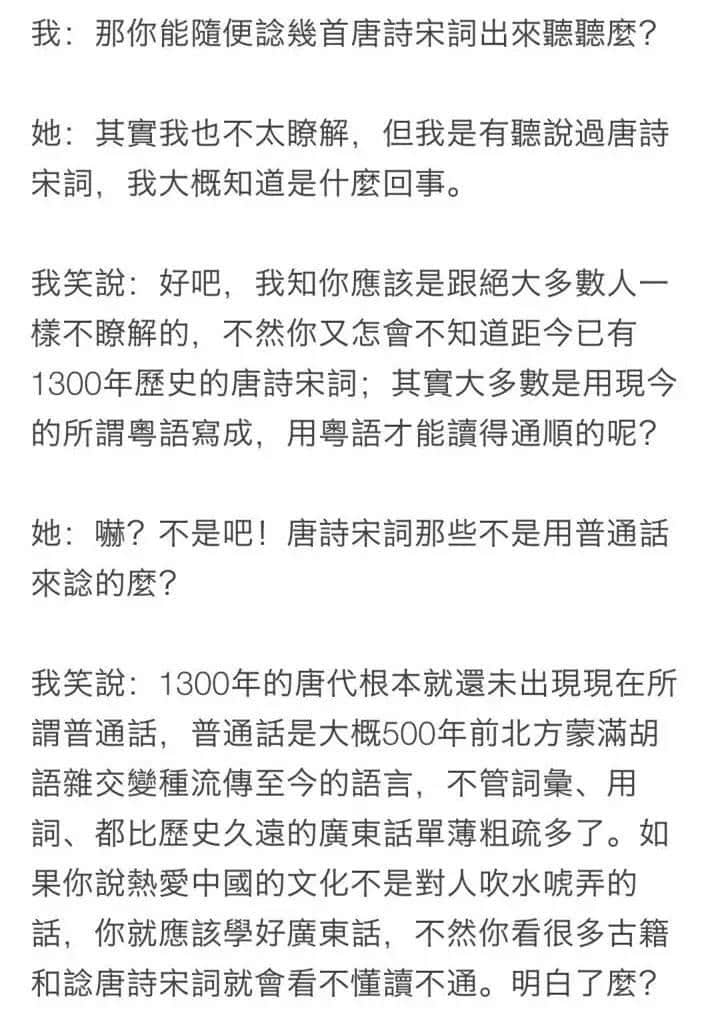 我：那你能隨便諗幾首唐詩宋詞出來聽聽麼？

她：其實我也不太瞭解，但我是有聽說過唐詩宋詞，我大概知道是什麼回事。

我笑說：好吧，我知你應該是跟絕大多數人一樣不瞭解的，不然你又怎會不知道距今已有1300年歷史的唐詩宋詞；其實大多數是用現今的所謂粵語寫成，用粵語才能讀得通順的呢？

她：嚇？不是吧！唐詩宋詞那些不是用普通話來諗的麼？

我笑說：1300年的唐代根本就還未出現現在所謂普通話，普通話是大概500年前北方蒙滿胡語雜交變種流傳至今的語言，不管詞彙、用詞、都比歷史久遠的廣東話單薄粗疏多了。如果你說熱愛中國的文化不是對人吹水唬弄的話，你就應該學好廣東話，不然你看很多古籍和諗唐詩宋詞就會看不懂讀不通。明白了麼？